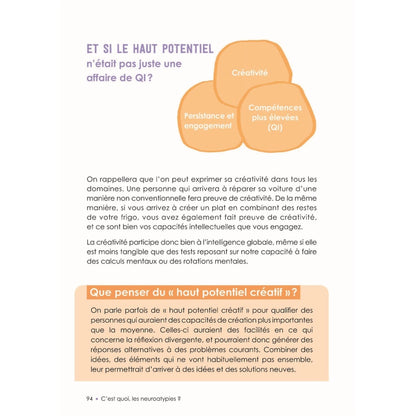 ET SI LE HAUT POTENTIEL
n'était pas juste une affaire de QI ?

Créativité

Persistance et engagement

Compétences plus élevées (QI)

On rappellera que l'on peut exprimer sa créativité dans tous les domaines. Une personne qui arrivera à réparer sa voiture d'une manière non conventionnelle fera preuve de créativité. De la même manière, si vous arrivez à créer un plat en combinant des restes de votre frigo, vous avez également fait preuve de créativité, et ce sont bien vos capacités intellectuelles que vous engagez.

La créativité participe donc bien à l'intelligence globale, même si elle est moins tangible que des tests reposant sur notre capacité à faire des calculs mentaux ou des rotations mentales.

Que penser du « haut potentiel créatif » ?

On parle parfois de « haut potentiel créatif » pour qualifier des personnes qui auraient des capacités de création plus importantes que la moyenne. Celles-ci auraient des facilités en ce qui concerne la réflexion divergente, et pourraient donc générer des réponses alternatives à des problèmes courants. Combiner des idées, des éléments qui ne vont habituellement pas ensemble, leur permettrait d'arriver à des idées et des solutions neuves.

94 • C'est quoi, les neuroatypies ?